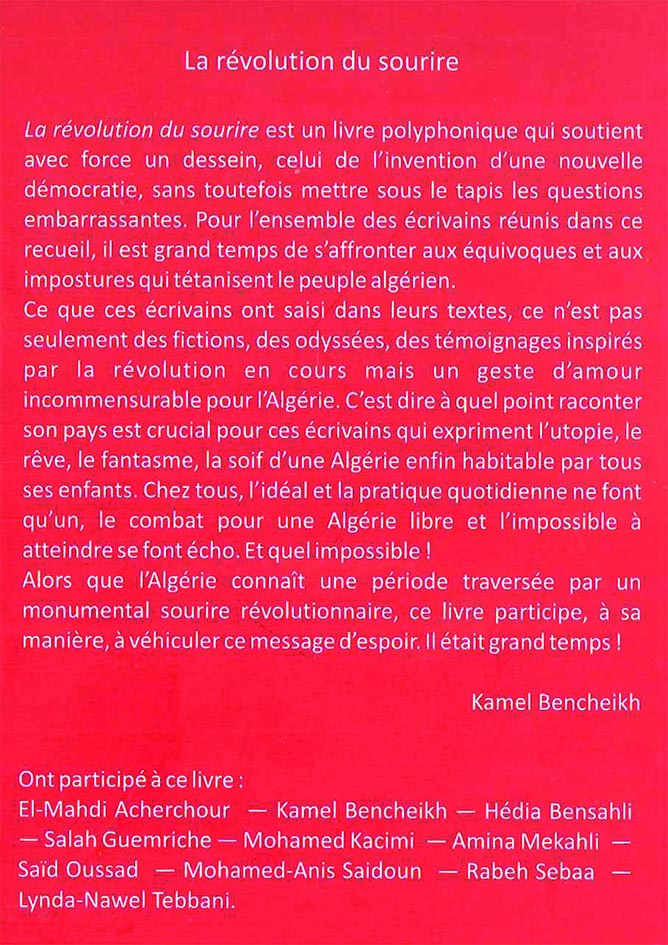 La révolution du sourire

La révolution du sourire est un livre polyphonique qui soutient avec force un dessein, celui de l'invention d'une nouvelle démocratie, sans toutefois mettre sous le tapis les questions embarrassantes. Pour l'ensemble des écrivains réunis dans ce recueil, il est grand temps de s'affronter aux équivoques et aux impostures qui tétanisent le peuple algérien.
Ce que ces écrivains ont saisi dans leurs textes, ce n'est pas seulement des fictions, des odyssées, des témoignages inspirés par la révolution en cours mais un geste d'amour incommensurable pour l'Algérie. C'est dire à quel point raconter son pays est crucial pour ces écrivains qui expriment l'utopie, le rêve, le fantasme, la soif d'une Algérie enfin habitable par tous ses enfants. Chez tous, l'idéal et la pratique quotidienne ne font qu'un, le combat pour une Algérie libre et l'impossible à atteindre se font écho. Et quel impossible !
Alors que l'Algérie connaît une période traversée par un monumental sourire révolutionnaire, ce livre participe, à sa manière, à véhiculer ce message d'espoir. Il était grand temps !

Kamel Bencheikh

Ont participé à ce livre :
El-Mahdi Acherchour — Kamel Bencheikh — Hédia Bensahli — Salah Guemriche — Mohamed Kacimi — Amina Mekahli — Saïd Oussad — Mohamed-Anis Saidoun — Rabeh Sebaa — Lynda-Nawel Tebbani.